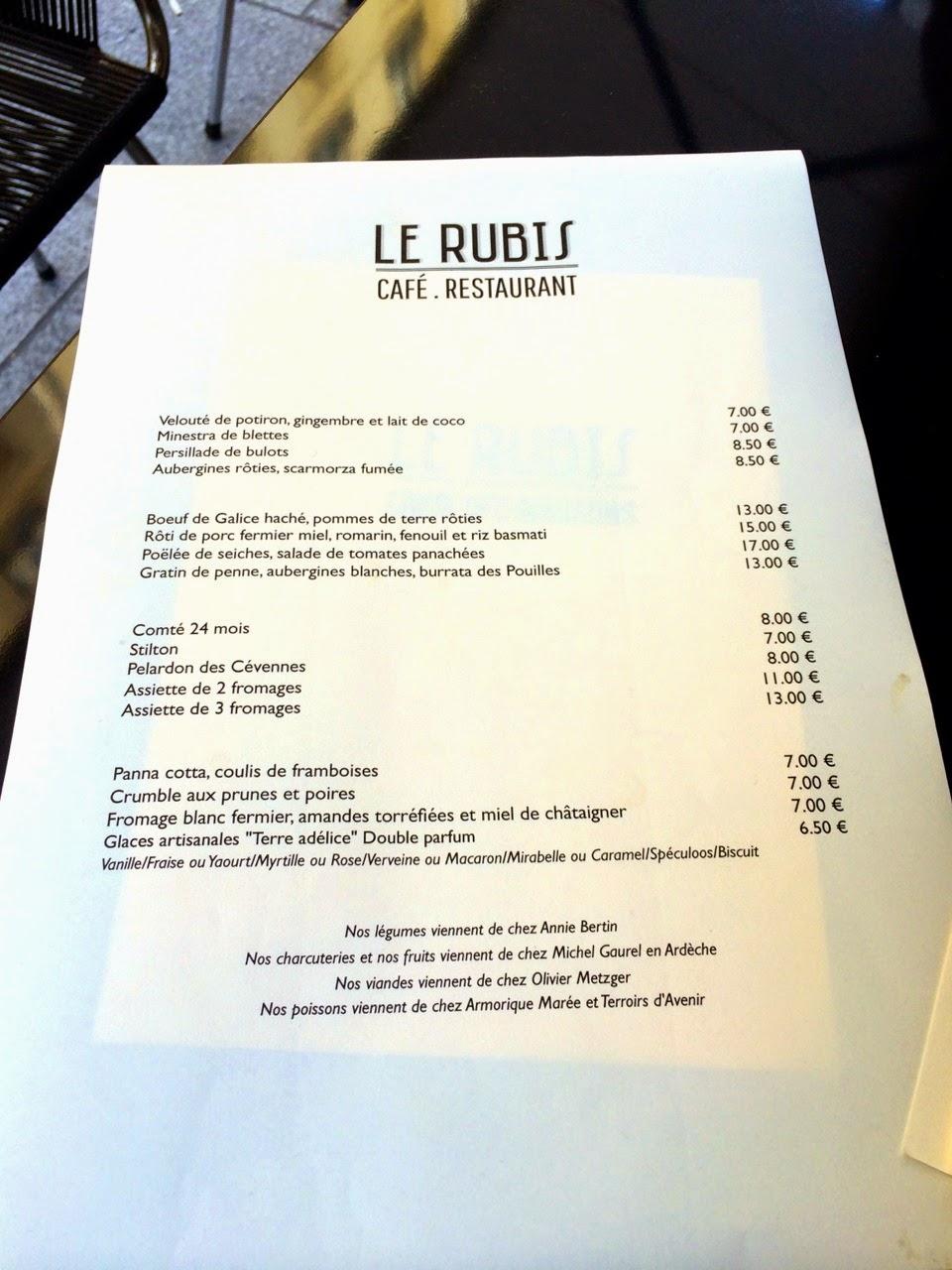 LE RUBIS
CAFÉ . RESTAURANT

Velouté de potiron, gingembre et lait de coco 7.00 €
Minestra de blettes 7.00 €
Persillade de bulots 8.50 €
Aubergines rôties, scarmorza fumée 8.50 €

Boeuf de Galice haché, pommes de terre rôties 13.00 €
Rôti de porc fermier miel, romarin, fenouil et riz basmati 15.00 €
Poëlée de seiches, salade de tomates panachées 17.00 €
Gratin de penne, aubergines blanches, burrata des Pouilles 13.00 €

Comté 24 mois 8.00 €
Stilton 7.00 €
Pelardon des Cévennes 8.00 €
Assiette de 2 fromages 11.00 €
Assiette de 3 fromages 13.00 €

Panna cotta, coulis de framboises 7.00 €
Crumble aux prunes et poires 7.00 €
Fromage blanc fermier, amandes torréfiées et miel de châtaigner 7.00 €
Glaces artisanales "Terre adélice" Double parfum 6.50 €
Vanille/Fraise ou Yaourt/Myrtille ou Rose/Verveine ou Macaron/Mirabelle ou Caramel/Spéculoos/Biscuit

Nos légumes viennent de chez Annie Bertin
Nos charcuteries et nos fruits viennent de chez Michel Gaurel en Ardèche
Nos viandes viennent de chez Olivier Metzger
Nos poissons viennent de chez Armorique Marée et Terroirs d'Avenir